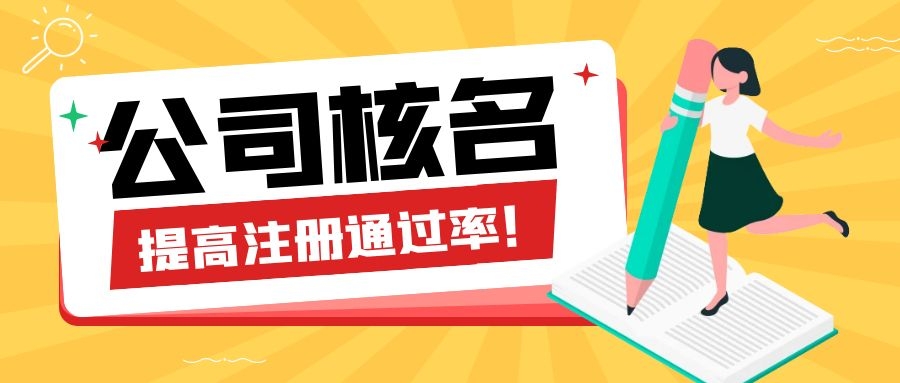 公司核名

提高注册通过率!